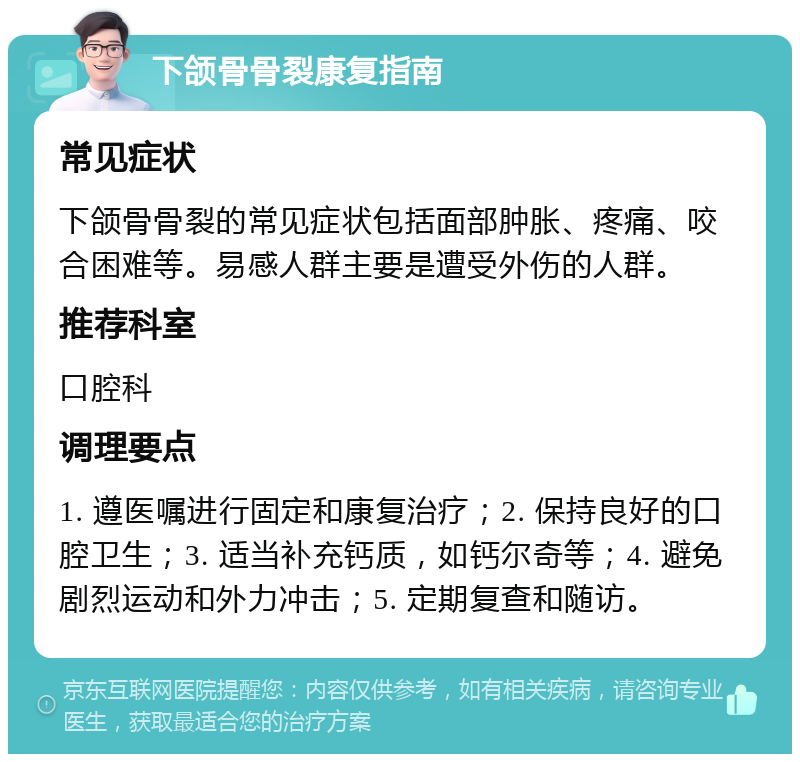 下颌骨骨裂康复指南

常见症状

下颌骨骨裂的常见症状包括面部肿胀、疼痛、咬合困难等。易感人群主要是遭受外伤的人群。

推荐科室

口腔科

调理要点

1. 遵医嘱进行固定和康复治疗；2. 保持良好的口腔卫生；3. 适当补充钙质，如钙尔奇等；4. 避免剧烈运动和外力冲击；5. 定期复查和随访。

京东互联网医院提醒您：内容仅供参考，如有相关疾病，请咨询专业医生，获取最适合您的治疗方案